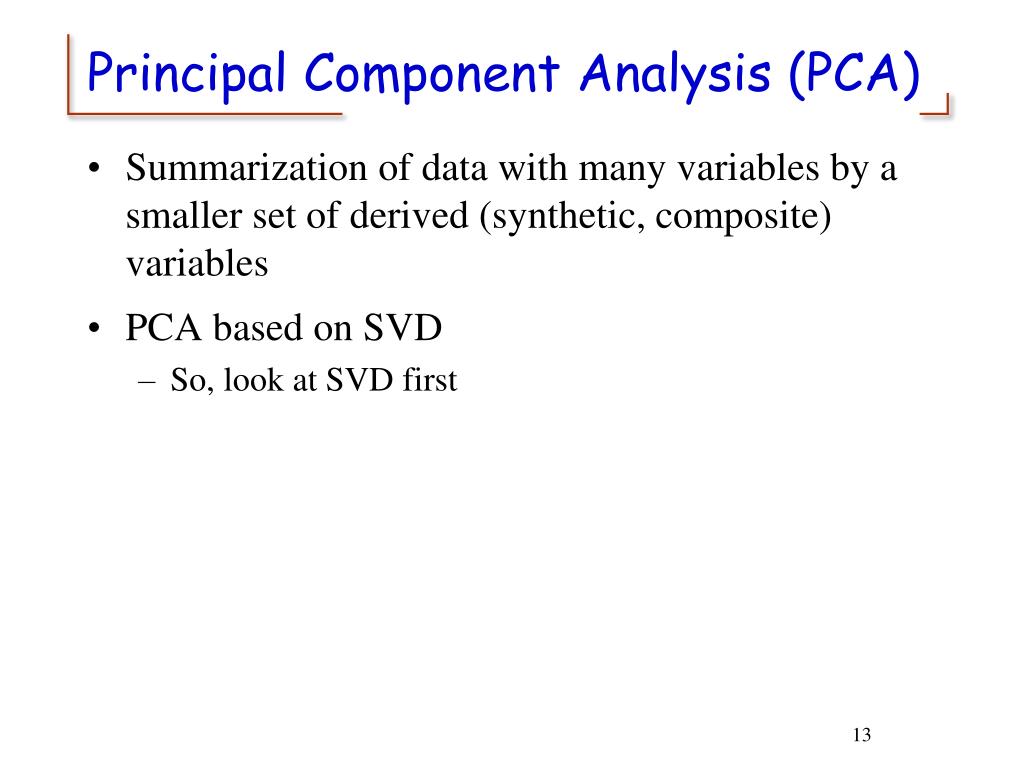 Principal Component Analysis (PCA)

• Summarization of data with many variables by a smaller set of derived (synthetic, composite) variables

• PCA based on SVD
– So, look at SVD first

13